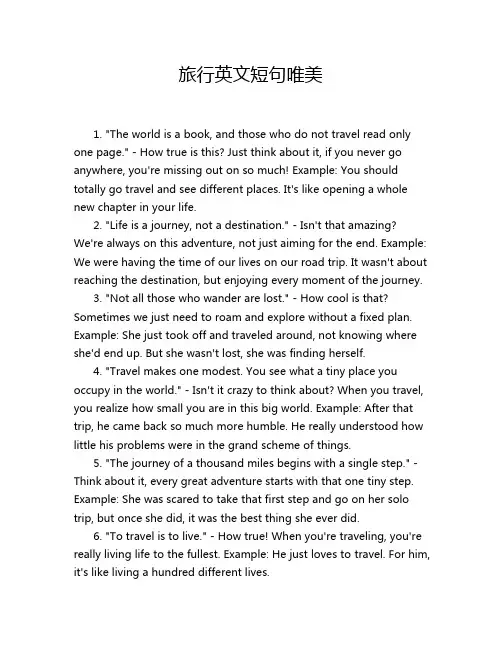 旅行英文短句唯美

1. "The world is a book, and those who do not travel read only one page." - How true is this? Just think about it, if you never go anywhere, you're missing out on so much! Example: You should totally go travel and see different places. It's like opening a whole new chapter in your life.

2. "Life is a journey, not a destination." - Isn't that amazing? We're always on this adventure, not just aiming for the end. Example: We were having the time of our lives on our road trip. It wasn't about reaching the destination, but enjoying every moment of the journey.

3. "Not all those who wander are lost." - How cool is that? Sometimes we just need to roam and explore without a fixed plan. Example: She just took off and traveled around, not knowing where she'd end up. But she wasn't lost, she was finding herself.

4. "Travel makes one modest. You see what a tiny place you occupy in the world." - Isn't it crazy to think about? When you travel, you realize how small you are in this big world. Example: After that trip, he came back so much more humble. He really understood how little his problems were in the grand scheme of things.

5. "The journey of a thousand miles begins with a single step." - Think about it, every great adventure starts with that one tiny step. Example: She was scared to take that first step and go on her solo trip, but once she did, it was the best thing she ever did.

6. "To travel is to live." - How true! When you're traveling, you're really living life to the fullest. Example: He just loves to travel. For him, it's like living a hundred different lives.